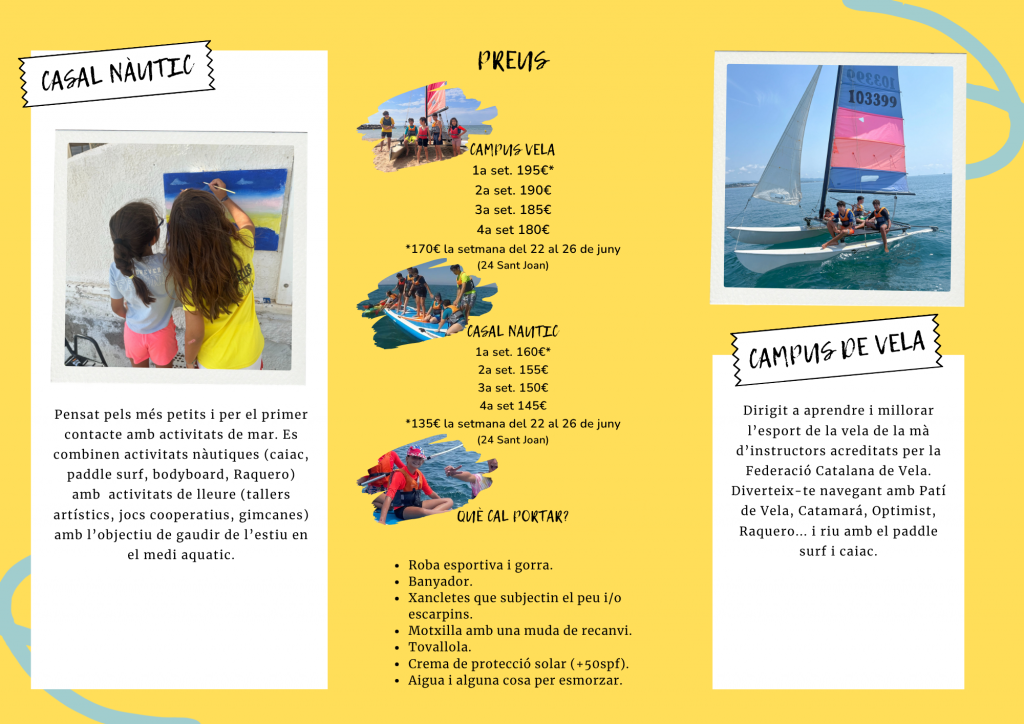 CASAL NÀUTIC

Pensat pels més petits i per el primer contacte amb activitats de mar. Es combinen activitats nàutiques (caiac, paddle surf, bodyboard, Raquero) amb activitats de lleure (tallers artístics, jocs cooperatius, gimcanes) amb l'objectiu de gaudir de l'estiu en el medi aquatic.

PREUS

CAMPUS VELA
1a set. 195€*
2a set. 190€
3a set. 185€
4a set 180€
*170€ la setmana del 22 al 26 de juny
(24 Sant Joan)

CASAL NAUTIC
1a set. 160€*
2a set. 155€
3a set. 150€
4a set 145€
*135€ la setmana del 22 al 26 de juny
(24 Sant Joan)

QUÈ CAL PORTAR?

• Roba esportiva i gorra.
• Banyador.
• Xancletes que subjectin el peu i/o escarpins.
• Motxilla amb una muda de recanvi.
• Tovallola.
• Crema de protecció solar (+50spf).
• Aigua i alguna cosa per esmorzar.

103399

CAMPUS DE VELA

Dirigit a aprendre i millorar l'esport de la vela de la mà d'instructors acreditats per la Federació Catalana de Vela. Diverteix-te navegant amb Patí de Vela, Catamará, Optimist, Raquero... i riu amb el paddle surf i caiac.